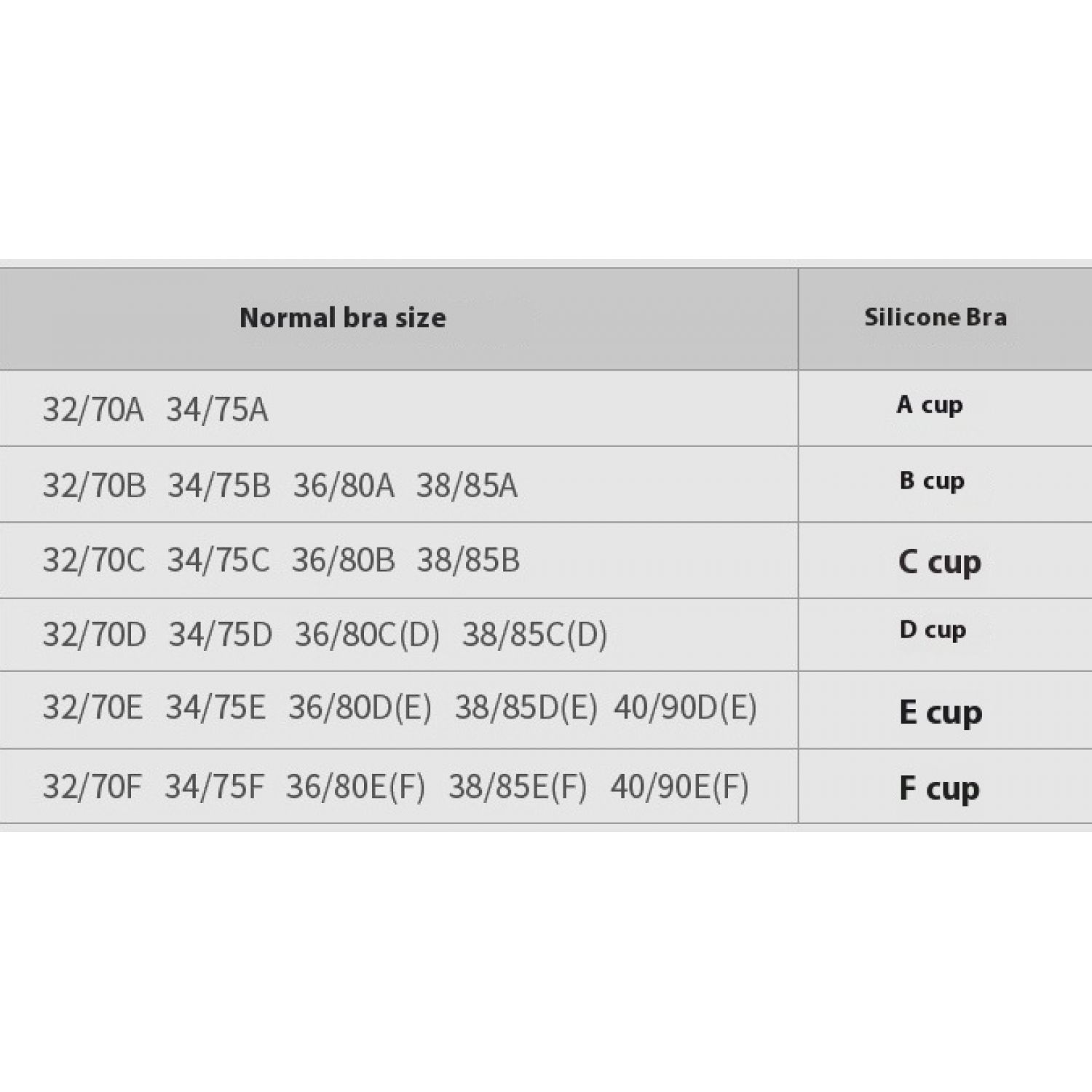 | Normal bra size | Silicone Bra |
|---|---|
| 32/70A 34/75A | A cup |
| 32/70B 34/75B 36/80A 38/85A | B cup |
| 32/70C 34/75C 36/80B 38/85B | C cup |
| 32/70D 34/75D 36/80C(D) 38/85C(D) | D cup |
| 32/70E 34/75E 36/80D(E) 38/85D(E) 40/90D(E) | E cup |
| 32/70F 34/75F 36/80E(F) 38/85E(F) 40/90E(F) | F cup |